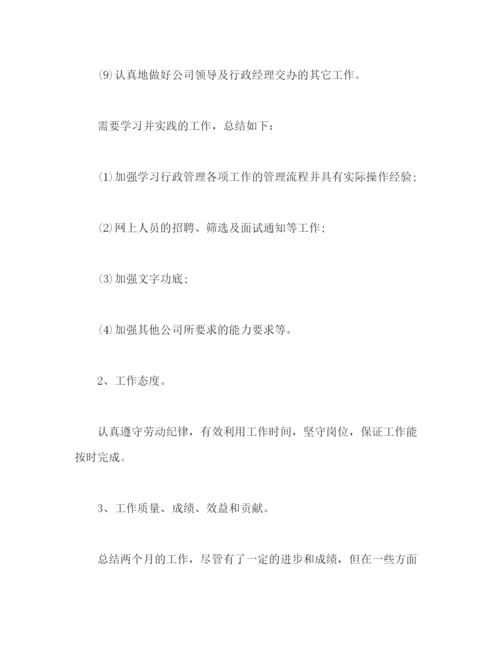 ⑼认真地做好公司领导及行政经理交办的其它工作。

需要学习并实践的工作，总结如下：

⑴加强学习行政管理各项工作的管理流程并具有实际操作经验；

⑵网上人员的招聘、筛选及面试通知等工作；

⑶加强文字功底；

⑷加强其他公司所要求的能力要求等。

2、工作态度。

认真遵守劳动纪律，有效利用工作时间，坚守岗位，保证工作能按时完成。

3、工作质量、成绩、效益和贡献。

总结两个月的工作，尽管有了一定的进步和成绩，但在一些方面